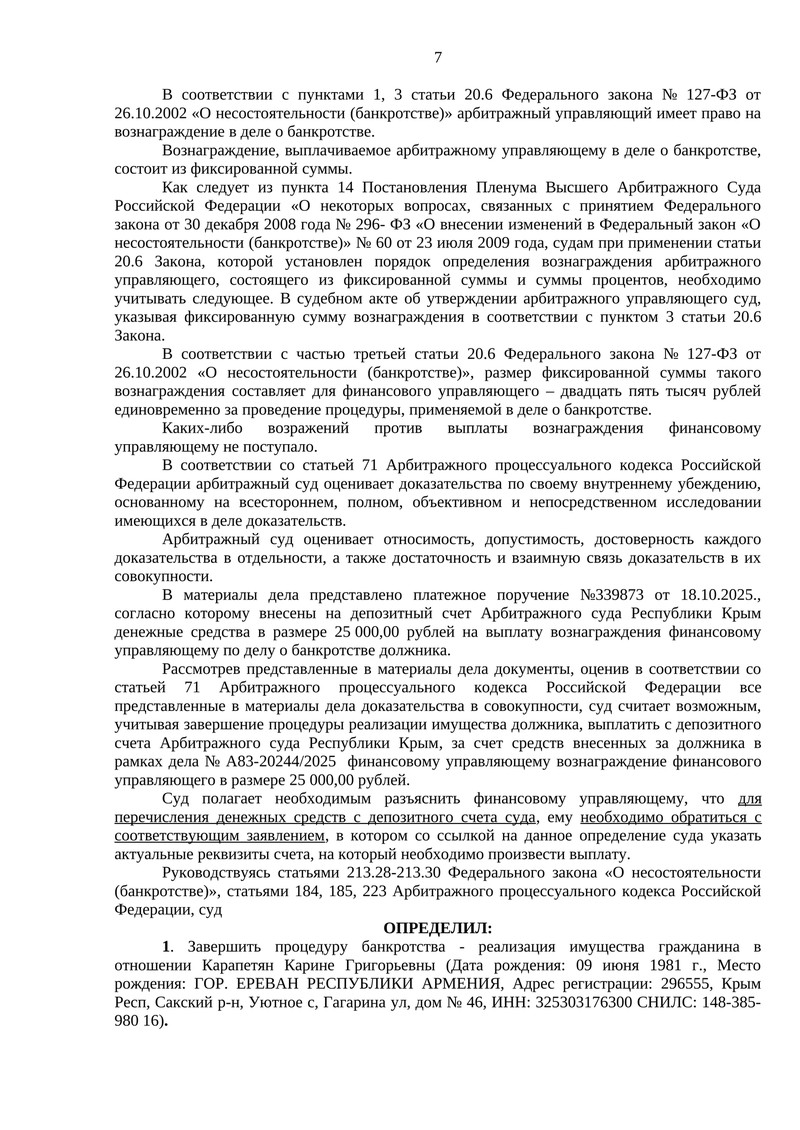 7

В соответствии с пунктами 1, 3 статьи 20.6 Федерального закона № 127-ФЗ от 26.10.2002 «О несостоятельности (банкротстве)» арбитражный управляющий имеет право на вознаграждение в деле о банкротстве.

Вознаграждение, выплачиваемое арбитражному управляющему в деле о банкротстве, состоит из фиксированной суммы.

Как следует из пункта 14 Постановления Пленума Высшего Арбитражного Суда Российской Федерации «О некоторых вопросах, связанных с принятием Федерального закона от 30 декабря 2008 года № 296- ФЗ «О внесении изменений в Федеральный закон «О несостоятельности (банкротстве)» № 60 от 23 июля 2009 года, судам при применении статьи 20.6 Закона, которой установлен порядок определения вознаграждения арбитражного управляющего, состоящего из фиксированной суммы и суммы процентов, необходимо учитывать следующее. В судебном акте об утверждении арбитражного управляющего суд, указывая фиксированную сумму вознаграждения в соответствии с пунктом 3 статьи 20.6 Закона.

В соответствии с частью третьей статьи 20.6 Федерального закона № 127-ФЗ от 26.10.2002 «О несостоятельности (банкротстве)», размер фиксированной суммы такого вознаграждения составляет для финансового управляющего – двадцать пять тысяч рублей единовременно за проведение процедуры, применяемой в деле о банкротстве.

Каких-либо возражений против выплаты вознаграждения финансовому управляющему не поступало.

В соответствии со статьей 71 Арбитражного процессуального кодекса Российской Федерации арбитражный суд оценивает доказательства по своему внутреннему убеждению, основанному на всестороннем, полном, объективном и непосредственном исследовании имеющихся в деле доказательств.

Арбитражный суд оценивает относимость, допустимость, достоверность каждого доказательства в отдельности, а также достаточность и взаимную связь доказательств в их совокупности.

В материалы дела представлено платежное поручение №339873 от 18.10.2025., согласно которому внесены на депозитный счет Арбитражного суда Республики Крым денежные средства в размере 25 000,00 рублей на выплату вознаграждения финансовому управляющему по делу о банкротстве должника.

Рассмотрев представленные в материалы дела документы, оценив в соответствии со статьей 71 Арбитражного процессуального кодекса Российской Федерации все представленные в материалы дела доказательства в совокупности, суд считает возможным, учитывая завершение процедуры реализации имущества должника, выплатить с депозитного счета Арбитражного суда Республики Крым, за счет средств внесенных за должника в рамках дела № А83-20244/2025 финансовому управляющему вознаграждение финансового управляющего в размере 25 000,00 рублей.

Суд полагает необходимым разъяснить финансовому управляющему, что для перечисления денежных средств с депозитного счета суда, ему необходимо обратиться с соответствующим заявлением, в котором со ссылкой на данное определение суда указать актуальные реквизиты счета, на который необходимо произвести выплату.

Руководствуясь статьями 213.28-213.30 Федерального закона «О несостоятельности (банкротстве)», статьями 184, 185, 223 Арбитражного процессуального кодекса Российской Федерации, суд

ОПРЕДЕЛИЛ:

1. Завершить процедуру банкротства - реализация имущества гражданина в отношении Карапетян Карине Григорьевны (Дата рождения: 09 июня 1981 г., Место рождения: ГОР. ЕРЕВАН РЕСПУБЛИКИ АРМЕНИЯ, Адрес регистрации: 296555, Крым Респ, Сакский р-н, Уютное с, Гагарина ул, дом № 46, ИНН: 325303176300 СНИЛС: 148-385-980 16).